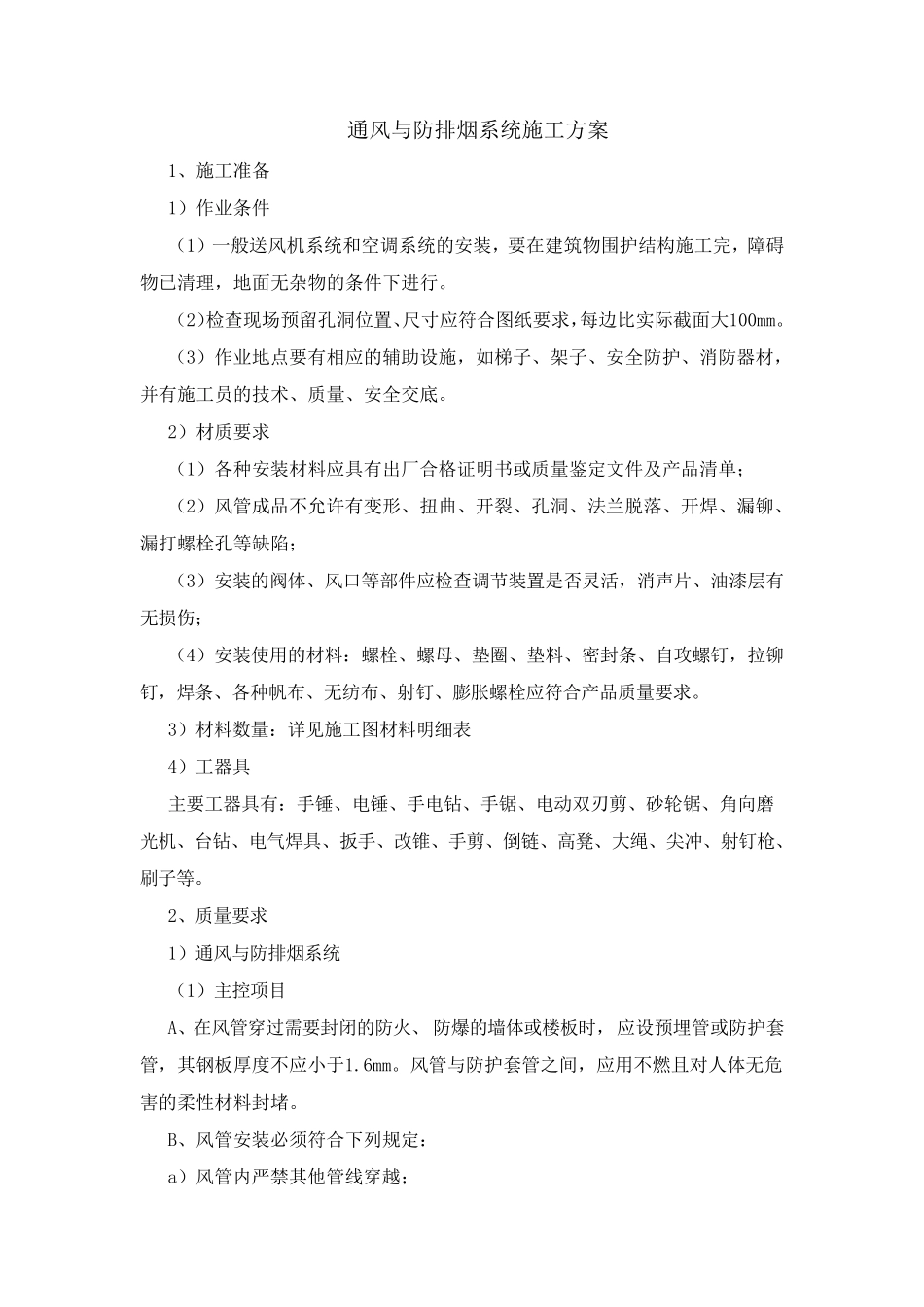 通风与防排烟系统施工方案

1、施工准备

1）作业条件

（1）一般送风机系统和空调系统的安装，要在建筑物围护结构施工完，障碍物已清理，地面无杂物的条件下进行。

(2)检查现场预留孔洞位置、尺寸应符合图纸要求，每边比实际截面大100㎜。

（3）作业地点要有相应的辅助设施，如梯子、架子、安全防护、消防器材，并有施工员的技术、质量、安全交底。

2）材质要求

（1）各种安装材料应具有出厂合格证明书或质量鉴定文件及产品清单；

（2）风管成品不允许有变形、扭曲、开裂、孔洞、法兰脱落、开焊、漏铆、漏打螺栓孔等缺陷；

（3）安装的阀体、风口等部件应检查调节装置是否灵活，消声片、油漆层有无损伤；

（4）安装使用的材料：螺栓、螺母、垫圈、垫料、密封条、自攻螺钉，拉铆钉，焊条、各种帆布、无纺布、射钉、膨胀螺栓应符合产品质量要求。

3）材料数量：详见施工图材料明细表

4）工器具

主要工器具有：手锤、电锤、手电钻、手锯、电动双刃剪、砂轮锯、角向磨光机、台钻、电气焊具、扳手、改锥、手剪、倒链、高凳、大绳、尖冲、射钉枪、刷子等。

2、质量要求

1）通风与防排烟系统

（1）主控项目

A、在风管穿过需要封闭的防火、防爆的墙体或楼板时，应设预埋管或防护套管，其钢板厚度不应小于1.6㎜。风管与防护套管之间，应用不燃且对人体无危害的柔性材料封堵。

B、风管安装必须符合下列规定：

a）风管内严禁其他管线穿越；